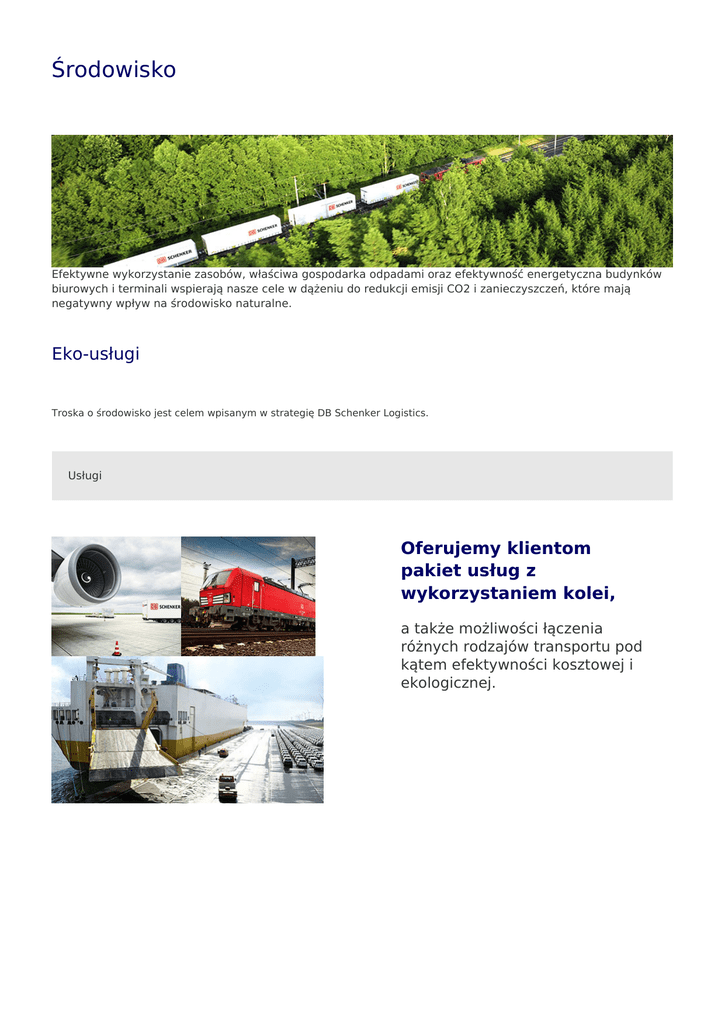 Środowisko

DB SCHENKER
DB SCHENKER
DB SCHENKER
DB SCHENKER

Efektywne wykorzystanie zasobów, właściwa gospodarka odpadami oraz efektywność energetyczna budynków biurowych i terminali wspierają nasze cele w dążeniu do redukcji emisji CO2 i zanieczyszczeń, które mają negatywny wpływ na środowisko naturalne.

Eko-usługi

Troska o środowisko jest celem wpisanym w strategię DB Schenker Logistics.

Usługi

DB SCHENKER

Oferujemy klientom pakiet usług z wykorzystaniem kolei,

a także możliwości łączenia różnych rodzajów transportu pod kątem efektywności kosztowej i ekologicznej.